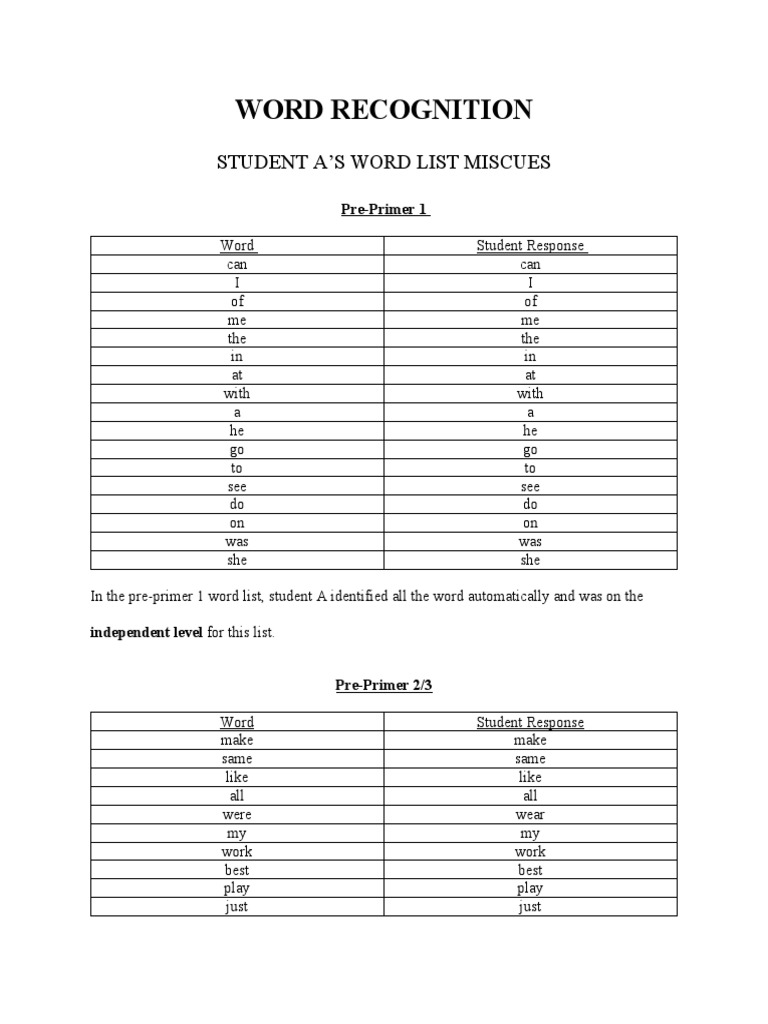 WORD RECOGNITION

STUDENT A'S WORD LIST MISCUES

Pre-Primer 1

| Word | Student Response |
|---|---|
| can | can |
| I | I |
| of | of |
| me | me |
| the | the |
| in | in |
| at | at |
| with | with |
| a | a |
| he | he |
| go | go |
| to | to |
| see | see |
| do | do |
| on | on |
| was | was |
| she | she |

In the pre-primer 1 word list, student A identified all the word automatically and was on the **independent level** for this list.

Pre-Primer 2/3

| Word | Student Response |
|---|---|
| make | make |
| same | same |
| like | like |
| all | all |
| were | wear |
| my | my |
| work | work |
| best | best |
| play | play |
| just | just |